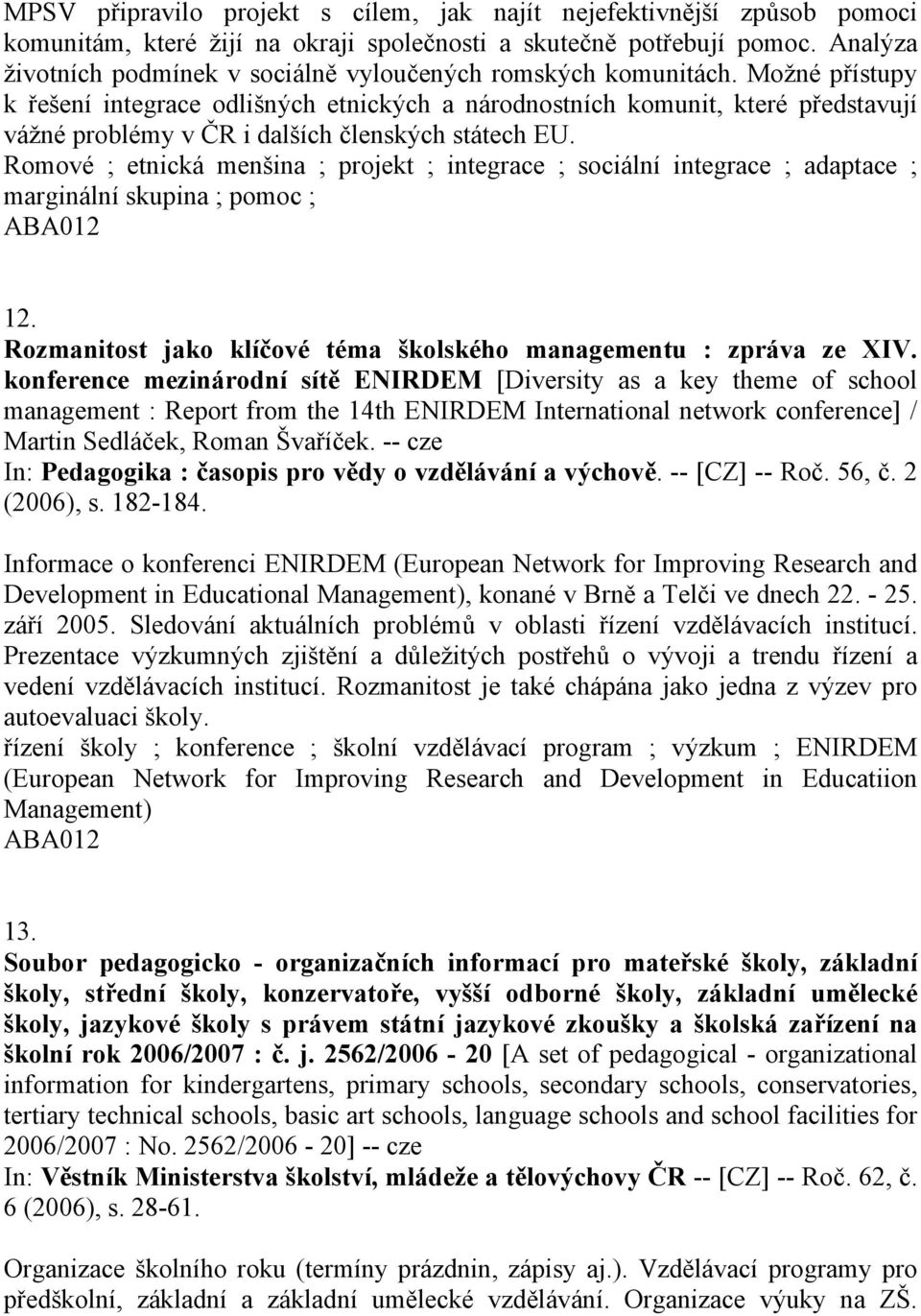 MPSV připravilo projekt s cílem, jak najít nejefektivnější způsob pomoci komunitám, které žijí na okraji společnosti a skutečně potřebují pomoc. Analýza životních podmínek v sociálně vyloučených romských komunitách. Možné přístupy k řešení integrace odlišných etnických a národnostních komunit, které představují vážné problémy v ČR i dalších členských státech EU.
Romové ; etnická menšina ; projekt ; integrace ; sociální integrace ; adaptace ; marginální skupina ; pomoc ;
ABA012

12.
Rozmanitost jako klíčové téma školského managementu : zpráva ze XIV. konference mezinárodní sítě ENIRDEM [Diversity as a key theme of school management : Report from the 14th ENIRDEM International network conference] / Martin Sedláček, Roman Švaříček. -- cze
In: Pedagogika : časopis pro vědy o vzdělávání a výchově. -- [CZ] -- Roč. 56, č. 2 (2006), s. 182-184.

Informace o konferenci ENIRDEM (European Network for Improving Research and Development in Educational Management), konané v Brně a Telči ve dnech 22. - 25. září 2005. Sledování aktuálních problémů v oblasti řízení vzdělávacích institucí. Prezentace výzkumných zjištění a důležitých postřehů o vývoji a trendu řízení a vedení vzdělávacích institucí. Rozmanitost je také chápána jako jedna z výzev pro autoevaluaci školy.
řízení školy ; konference ; školní vzdělávací program ; výzkum ; ENIRDEM (European Network for Improving Research and Development in Educatiion Management)
ABA012

13.
Soubor pedagogicko - organizačních informací pro mateřské školy, základní školy, střední školy, konzervatoře, vyšší odborné školy, základní umělecké školy, jazykové školy s právem státní jazykové zkoušky a školská zařízení na školní rok 2006/2007 : č. j. 2562/2006 - 20 [A set of pedagogical - organizational information for kindergartens, primary schools, secondary schools, conservatories, tertiary technical schools, basic art schools, language schools and school facilities for 2006/2007 : No. 2562/2006 - 20] -- cze
In: Věstník Ministerstva školství, mládeže a tělovýchovy ČR -- [CZ] -- Roč. 62, č. 6 (2006), s. 28-61.

Organizace školního roku (termíny prázdnin, zápisy aj.). Vzdělávací programy pro předškolní, základní a základní umělecké vzdělávání. Organizace výuky na ZŠ.